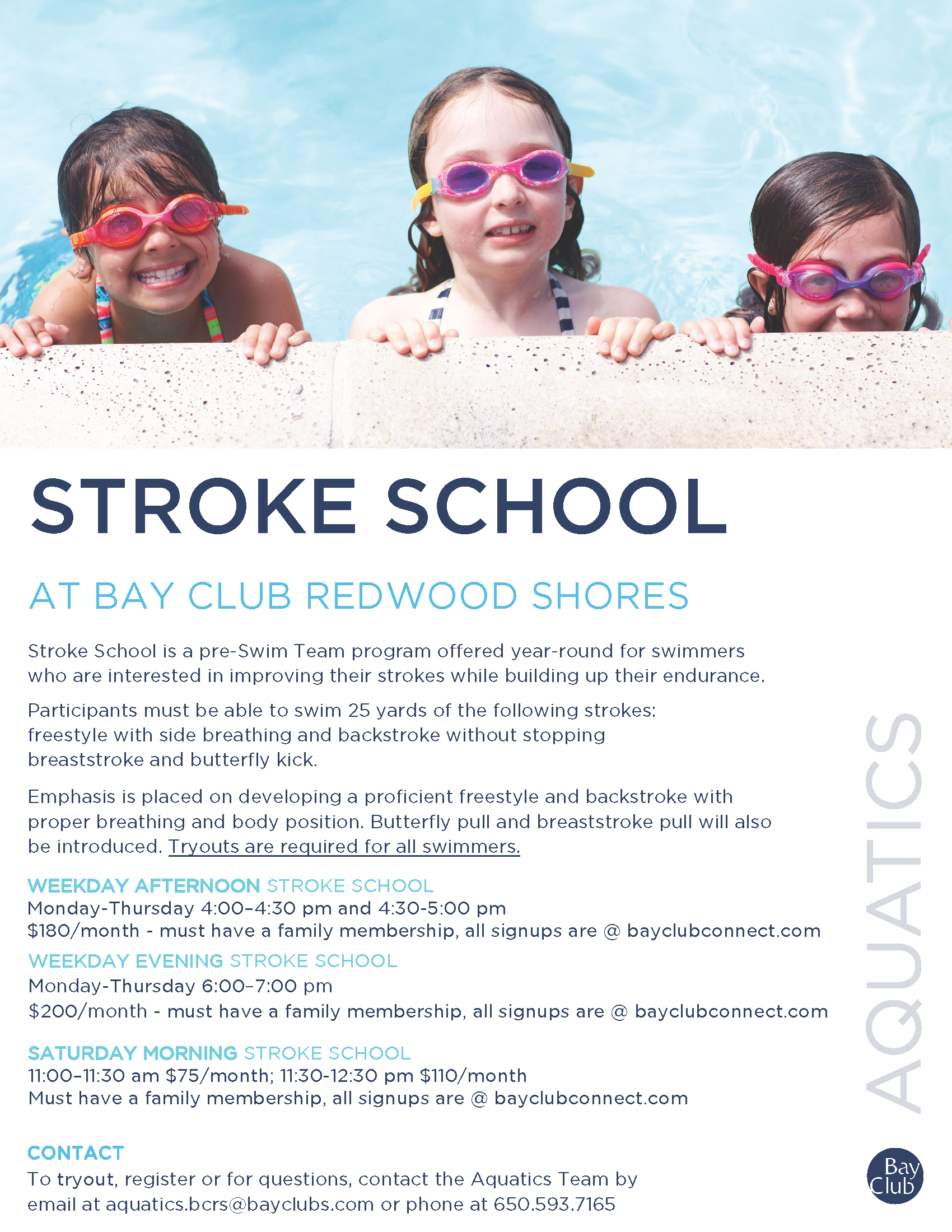 STROKE SCHOOL

AT BAY CLUB REDWOOD SHORES

Stroke School is a pre-Swim Team program offered year-round for swimmers who are interested in improving their strokes while building up their endurance.

Participants must be able to swim 25 yards of the following strokes: freestyle with side breathing and backstroke without stopping breaststroke and butterfly kick.

Emphasis is placed on developing a proficient freestyle and backstroke with proper breathing and body position. Butterfly pull and breaststroke pull will also be introduced. Tryouts are required for all swimmers.

WEEKDAY AFTERNOON STROKE SCHOOL
Monday-Thursday 4:00–4:30 pm and 4:30-5:00 pm
$180/month - must have a family membership, all signups are @ bayclubconnect.com

WEEKDAY EVENING STROKE SCHOOL
Monday-Thursday 6:00–7:00 pm
$200/month - must have a family membership, all signups are @ bayclubconnect.com

SATURDAY MORNING STROKE SCHOOL
11:00–11:30 am $75/month; 11:30-12:30 pm $110/month
Must have a family membership, all signups are @ bayclubconnect.com

CONTACT
To tryout, register or for questions, contact the Aquatics Team by email at aquatics.bcrs@bayclubs.com or phone at 650.593.7165

AQUATICS

Bay Club